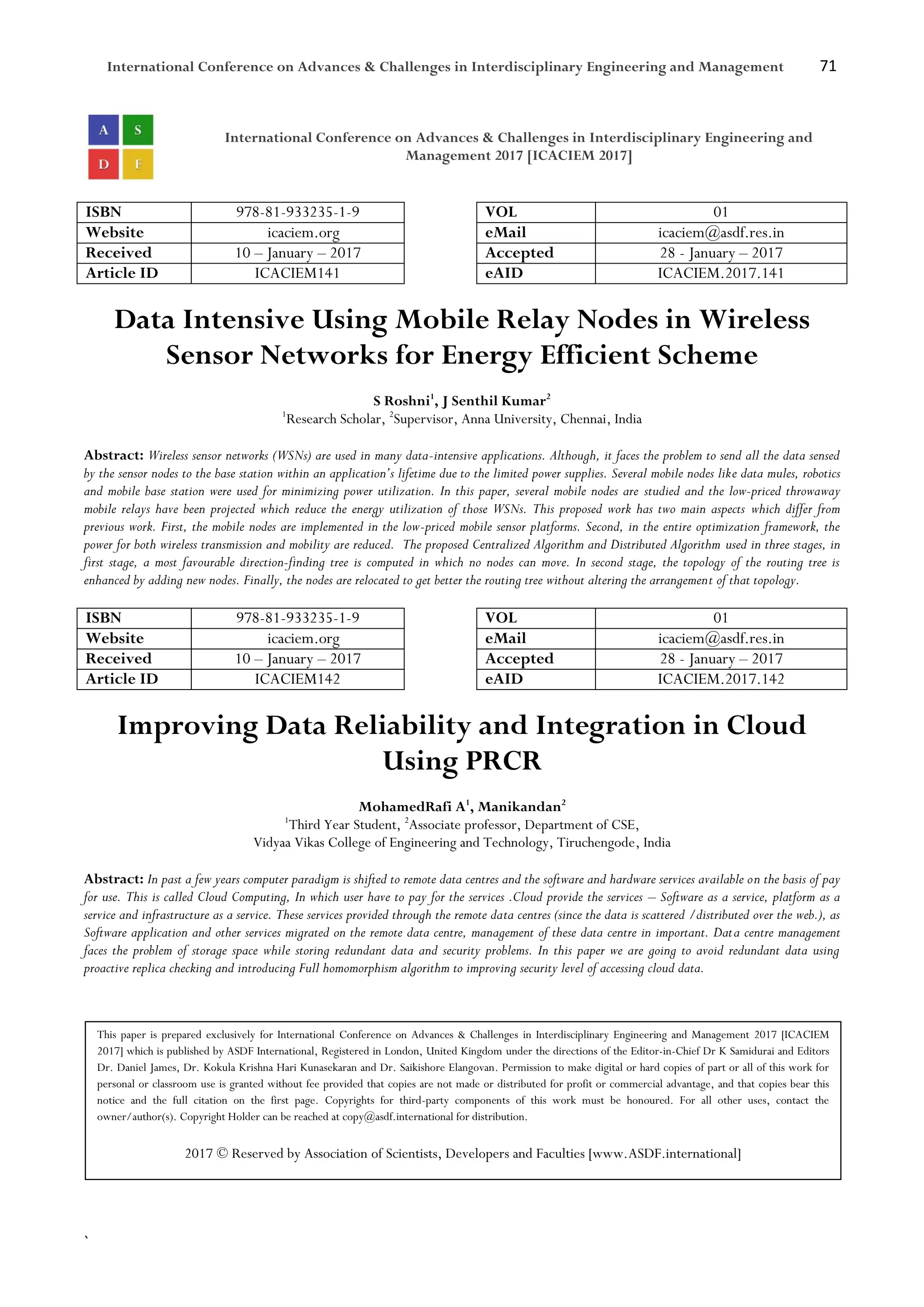 International Conference on Advances & Challenges in Interdisciplinary Engineering and Management 71

A S
D F

International Conference on Advances & Challenges in Interdisciplinary Engineering and Management 2017 [ICACIEM 2017]

| ISBN | 978-81-933235-1-9 |
|---|---|
| Website | icaciem.org |
| Received | 10 – January – 2017 |
| Article ID | ICACIEM141 |

| VOL | 01 |
|---|---|
| eMail | icaciem@asdf.res.in |
| Accepted | 28 - January – 2017 |
| eAID | ICACIEM.2017.141 |

Data Intensive Using Mobile Relay Nodes in Wireless Sensor Networks for Energy Efficient Scheme

S Roshni$^1$, J Senthil Kumar$^2$
$^1$Research Scholar, $^2$Supervisor, Anna University, Chennai, India

Abstract: Wireless sensor networks (WSNs) are used in many data-intensive applications. Although, it faces the problem to send all the data sensed by the sensor nodes to the base station within an application's lifetime due to the limited power supplies. Several mobile nodes like data mules, robotics and mobile base station were used for minimizing power utilization. In this paper, several mobile nodes are studied and the low-priced throwaway mobile relays have been projected which reduce the energy utilization of those WSNs. This proposed work has two main aspects which differ from previous work. First, the mobile nodes are implemented in the low-priced mobile sensor platforms. Second, in the entire optimization framework, the power for both wireless transmission and mobility are reduced. The proposed Centralized Algorithm and Distributed Algorithm used in three stages, in first stage, a most favourable direction-finding tree is computed in which no nodes can move. In second stage, the topology of the routing tree is enhanced by adding new nodes. Finally, the nodes are relocated to get better the routing tree without altering the arrangement of that topology.

| ISBN | 978-81-933235-1-9 |
|---|---|
| Website | icaciem.org |
| Received | 10 – January – 2017 |
| Article ID | ICACIEM142 |

| VOL | 01 |
|---|---|
| eMail | icaciem@asdf.res.in |
| Accepted | 28 - January – 2017 |
| eAID | ICACIEM.2017.142 |

Improving Data Reliability and Integration in Cloud Using PRCR

MohamedRafi A$^1$, Manikandan$^2$
$^1$Third Year Student, $^2$Associate professor, Department of CSE,
Vidyaa Vikas College of Engineering and Technology, Tiruchengode, India

Abstract: In past a few years computer paradigm is shifted to remote data centres and the software and hardware services available on the basis of pay for use. This is called Cloud Computing, In which user have to pay for the services .Cloud provide the services – Software as a service, platform as a service and infrastructure as a service. These services provided through the remote data centres (since the data is scattered /distributed over the web.), as Software application and other services migrated on the remote data centre, management of these data centre in important. Data centre management faces the problem of storage space while storing redundant data and security problems. In this paper we are going to avoid redundant data using proactive replica checking and introducing Full homomorphism algorithm to improving security level of accessing cloud data.

This paper is prepared exclusively for International Conference on Advances & Challenges in Interdisciplinary Engineering and Management 2017 [ICACIEM 2017] which is published by ASDF International, Registered in London, United Kingdom under the directions of the Editor-in-Chief Dr K Samidurai and Editors Dr. Daniel James, Dr. Kokula Krishna Hari Kunasekaran and Dr. Saikishore Elangovan. Permission to make digital or hard copies of part or all of this work for personal or classroom use is granted without fee provided that copies are not made or distributed for profit or commercial advantage, and that copies bear this notice and the full citation on the first page. Copyrights for third-party components of this work must be honoured. For all other uses, contact the owner/author(s). Copyright Holder can be reached at copy@asdf.international for distribution.

2017 © Reserved by Association of Scientists, Developers and Faculties [www.ASDF.international]

`